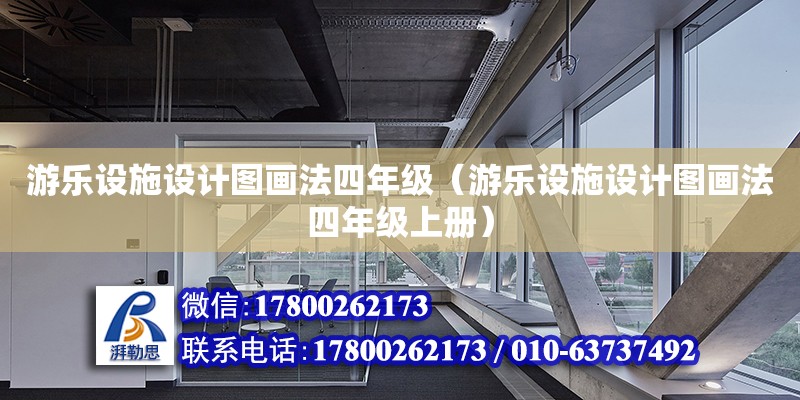 游乐设施设计图画法四年级（游乐设施设计图画法四年级上册）

湃勒思

微信：17800262173

联系电话：17800262173 / 010-63737492